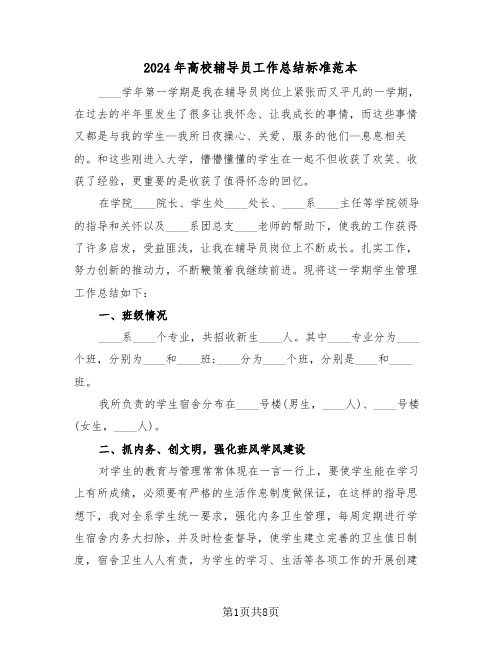 2024年高校辅导员工作总结标准范本

____学年第一学期是我在辅导员岗位上紧张而又平凡的一学期，在过去的半年里发生了很多让我怀念、让我成长的事情，而这些事情又都是与我的学生--我所日夜操心、关爱、服务的他们--息息相关的。和这些刚进入大学，懵懵懂懂的学生在一起不但收获了欢笑、收获了经验，更重要的是收获了值得怀念的回忆。

在学院____院长、学生处____处长、____系____主任等学院领导的指导和关怀以及____系团总支____老师的帮助下，使我的工作获得了许多启发，受益匪浅，让我在辅导员岗位上不断成长。扎实工作，努力创新的推动力，不断鞭策着我继续前进。现将这一学期学生管理工作总结如下：

一、班级情况

____系____个专业，共招收新生____人。其中____专业分为____个班，分别为____和____班；____分为____个班，分别是____和____班。

我所负责的学生宿舍分布在____号楼(男生，____人)、____号楼(女生，____人)。

二、抓内务、创文明，强化班风学风建设

对学生的教育与管理常常体现在一言一行上，要使学生能在学习上有所成绩，必须要有严格的生活作息制度做保证，在这样的指导思想下，我对全系学生统一要求，强化内务卫生管理，每周定期进行学生宿舍内务大扫除，并及时检查督导，使学生建立完善的卫生值日制度，宿舍卫生人人有责，为学生的学习、生活等各项工作的开展创建

第1页共8页